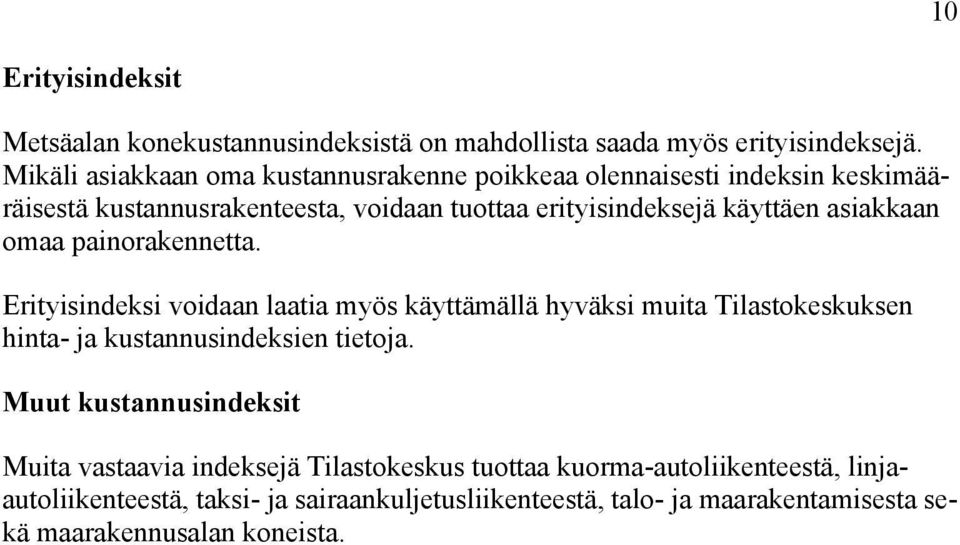 10

Erityisindeksit

Metsäalan konekustannusindeksistä on mahdollista saada myös erityisindeksejä. Mikäli asiakkaan oma kustannusrakenne poikkeaa olennaisesti indeksin keskimääräisestä kustannusrakenteesta, voidaan tuottaa erityisindeksejä käyttäen asiakkaan omaa painorakennetta.

Erityisindeksi voidaan laatia myös käyttämällä hyväksi muita Tilastokeskuksen hinta- ja kustannusindeksien tietoja.

Muut kustannusindeksit

Muita vastaavia indeksejä Tilastokeskus tuottaa kuorma-autoliikenteestä, linja-autoliikenteestä, taksi- ja sairaankuljetusliikenteestä, talo- ja maarakentamisesta sekä maarakennusalan koneista.